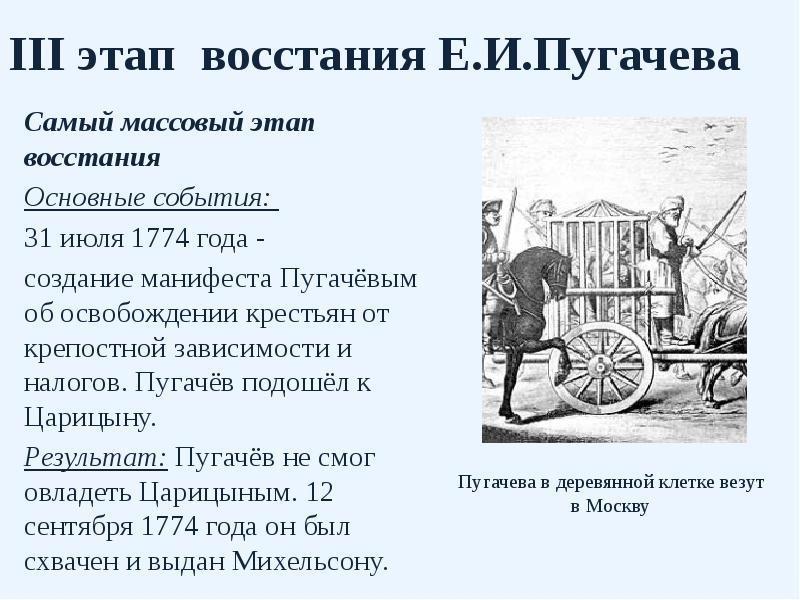 III этап восстания Е.И.Пугачева

Самый массовый этап восстания

Основные события:

31 июля 1774 года -

создание манифеста Пугачёвым об освобождении крестьян от крепостной зависимости и налогов. Пугачёв подошёл к Царицыну.

Результат: Пугачёв не смог овладеть Царицыным. 12 сентября 1774 года он был схвачен и выдан Михельсону.

Пугачева в деревянной клетке везут в Москву